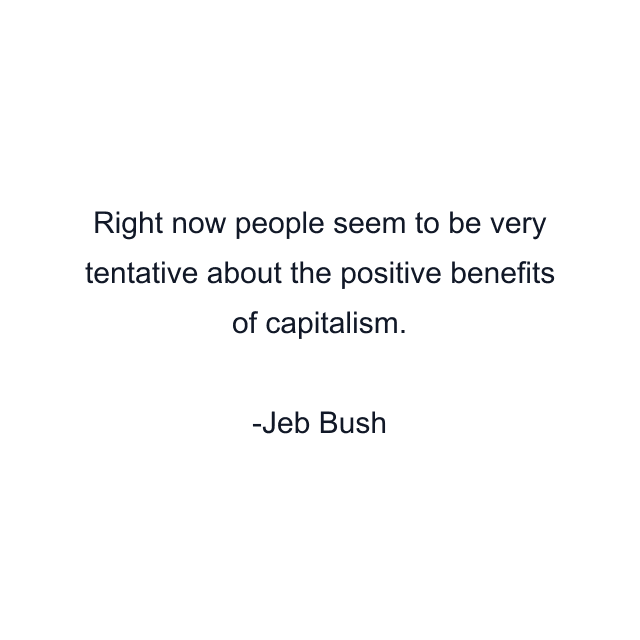 Right now people seem to be very tentative about the positive benefits of capitalism.

-Jeb Bush